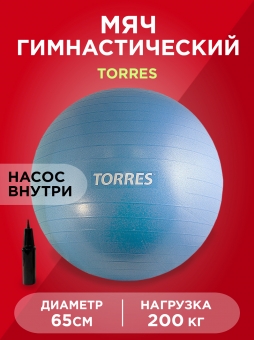 МЯЧ ГИМНАСТИЧЕСКИЙ

TORRES

НАСОС ВНУТРИ

TORRES

ДИАМЕТР
65СМ

НАГРУЗКА
200 КГ